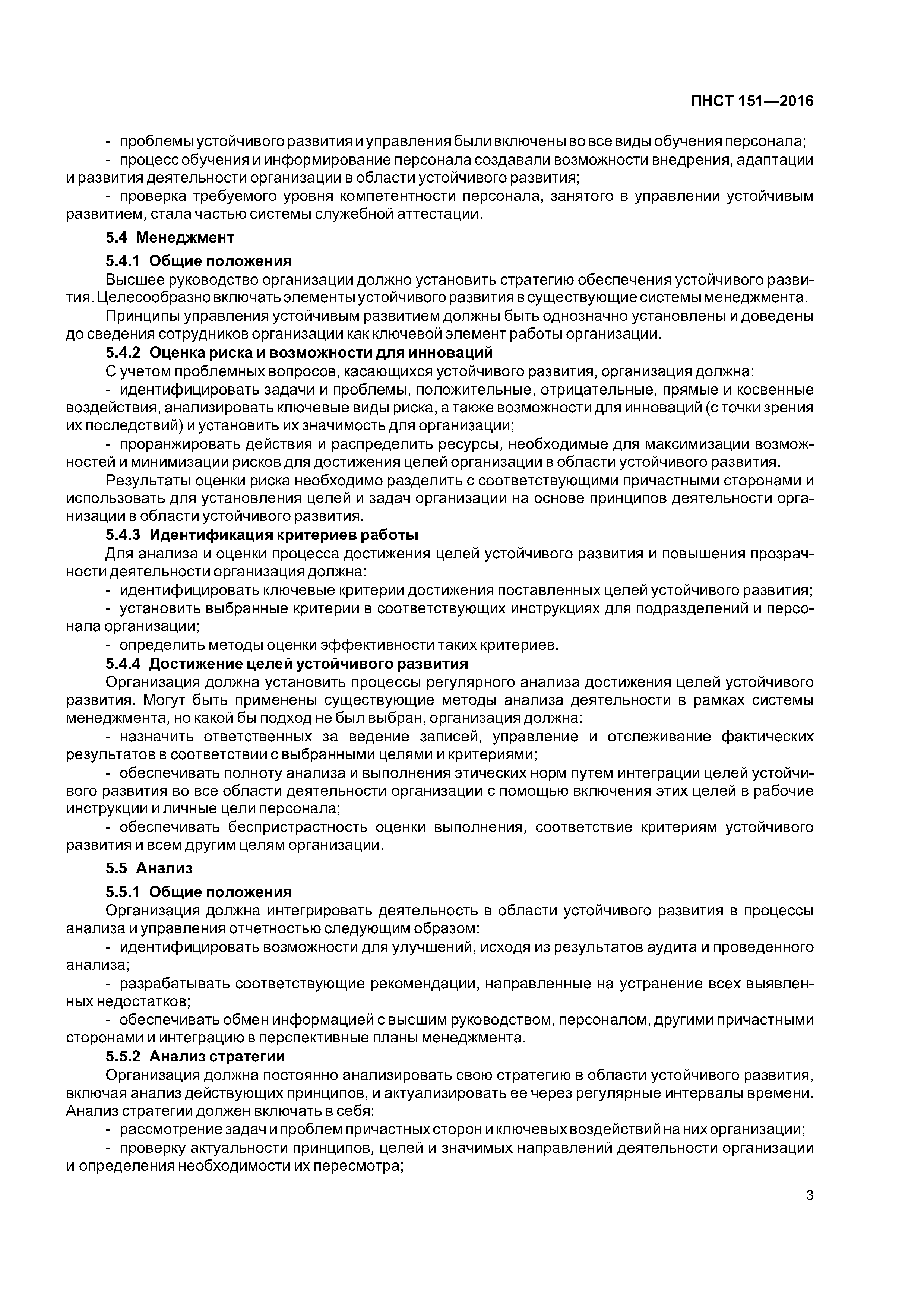 ПНСТ 151—2016

- проблемы устойчивого развития и управления были включены во все виды обучения персонала;
- процесс обучения и информирование персонала создавали возможности внедрения, адаптации и развития деятельности организации в области устойчивого развития;
- проверка требуемого уровня компетентности персонала, занятого в управлении устойчивым развитием, стала частью системы служебной аттестации.

5.4 Менеджмент

5.4.1 Общие положения

Высшее руководство организации должно установить стратегию обеспечения устойчивого развития. Целесообразно включать элементы устойчивого развития в существующие системы менеджмента.

Принципы управления устойчивым развитием должны быть однозначно установлены и доведены до сведения сотрудников организации как ключевой элемент работы организации.

5.4.2 Оценка риска и возможности для инноваций

С учетом проблемных вопросов, касающихся устойчивого развития, организация должна:
- идентифицировать задачи и проблемы, положительные, отрицательные, прямые и косвенные воздействия, анализировать ключевые виды риска, а также возможности для инноваций (с точки зрения их последствий) и установить их значимость для организации;
- проранжировать действия и распределить ресурсы, необходимые для максимизации возможностей и минимизации рисков для достижения целей организации в области устойчивого развития.

Результаты оценки риска необходимо разделить с соответствующими причастными сторонами и использовать для установления целей и задач организации на основе принципов деятельности организации в области устойчивого развития.

5.4.3 Идентификация критериев работы

Для анализа и оценки процесса достижения целей устойчивого развития и повышения прозрачности деятельности организация должна:
- идентифицировать ключевые критерии достижения поставленных целей устойчивого развития;
- установить выбранные критерии в соответствующих инструкциях для подразделений и персонала организации;
- определить методы оценки эффективности таких критериев.

5.4.4 Достижение целей устойчивого развития

Организация должна установить процессы регулярного анализа достижения целей устойчивого развития. Могут быть применены существующие методы анализа деятельности в рамках системы менеджмента, но какой бы подход не был выбран, организация должна:
- назначить ответственных за ведение записей, управление и отслеживание фактических результатов в соответствии с выбранными целями и критериями;
- обеспечивать полноту анализа и выполнения этических норм путем интеграции целей устойчивого развития во все области деятельности организации с помощью включения этих целей в рабочие инструкции и личные цели персонала;
- обеспечивать беспристрастность оценки выполнения, соответствие критериям устойчивого развития и всем другим целям организации.

5.5 Анализ

5.5.1 Общие положения

Организация должна интегрировать деятельность в области устойчивого развития в процессы анализа и управления отчетностью следующим образом:
- идентифицировать возможности для улучшений, исходя из результатов аудита и проведенного анализа;
- разрабатывать соответствующие рекомендации, направленные на устранение всех выявленных недостатков;
- обеспечивать обмен информацией с высшим руководством, персоналом, другими причастными сторонами и интеграцию в перспективные планы менеджмента.

5.5.2 Анализ стратегии

Организация должна постоянно анализировать свою стратегию в области устойчивого развития, включая анализ действующих принципов, и актуализировать ее через регулярные интервалы времени. Анализ стратегии должен включать в себя:
- рассмотрение задач и проблем причастных сторон и ключевых воздействий на них организации;
- проверку актуальности принципов, целей и значимых направлений деятельности организации и определения необходимости их пересмотра;

3